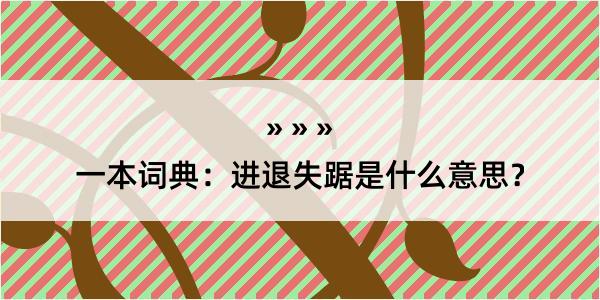 » » »

一本词典：进退失踞是什么意思？